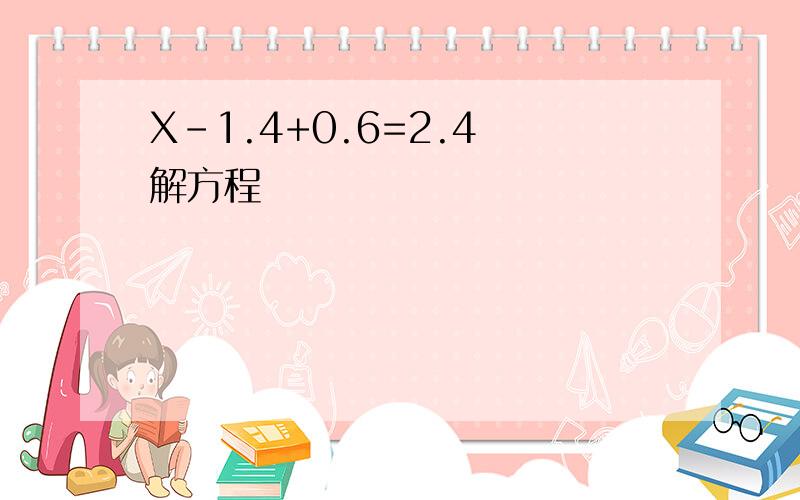 $X-1.4+0.6=2.4$
解方程